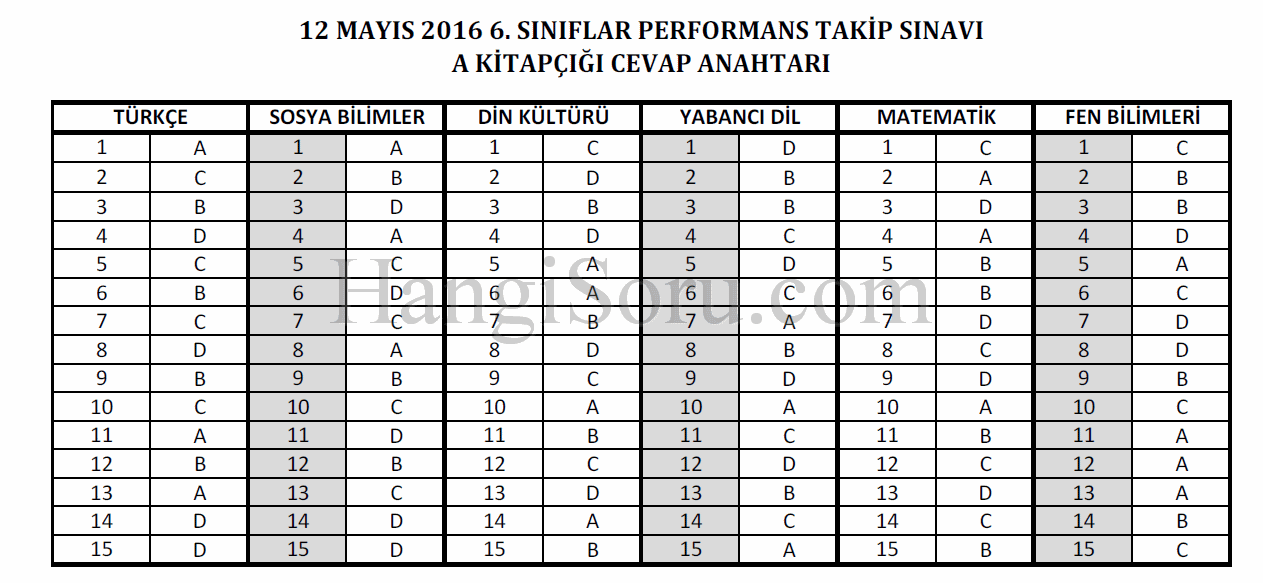 12 MAYIS 2016 6. SINIFLAR PERFORMANS TAKİP SINAVI
A KİTAPÇIĞI CEVAP ANAHTARI

| TÜRKÇE | | SOSYA BİLİMLER | | DİN KÜLTÜRÜ | | YABANCI DİL | | MATEMATİK | | FEN BİLİMLERİ | |
|---|---|---|---|---|---|---|---|---|---|---|---|
| 1 | A | 1 | A | 1 | C | 1 | D | 1 | C | 1 | C |
| 2 | C | 2 | B | 2 | D | 2 | B | 2 | A | 2 | B |
| 3 | B | 3 | D | 3 | B | 3 | B | 3 | D | 3 | B |
| 4 | D | 4 | A | 4 | D | 4 | C | 4 | A | 4 | D |
| 5 | C | 5 | C | 5 | A | 5 | D | 5 | B | 5 | A |
| 6 | B | 6 | D | 6 | A | 6 | C | 6 | B | 6 | C |
| 7 | C | 7 | C | 7 | B | 7 | A | 7 | D | 7 | D |
| 8 | D | 8 | A | 8 | D | 8 | B | 8 | C | 8 | D |
| 9 | B | 9 | B | 9 | C | 9 | D | 9 | D | 9 | B |
| 10 | C | 10 | C | 10 | A | 10 | A | 10 | A | 10 | C |
| 11 | A | 11 | D | 11 | B | 11 | C | 11 | B | 11 | A |
| 12 | B | 12 | B | 12 | C | 12 | D | 12 | C | 12 | A |
| 13 | A | 13 | C | 13 | D | 13 | B | 13 | D | 13 | A |
| 14 | D | 14 | D | 14 | A | 14 | C | 14 | C | 14 | B |
| 15 | D | 15 | D | 15 | B | 15 | A | 15 | B | 15 | C |

HangiSoru.com